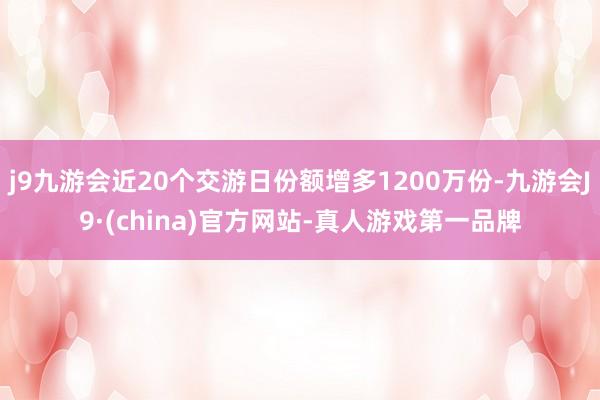 j9九游会近20个交游日份额增多1200万份-九游会J9·(china)官方网站-真人游戏第一品牌